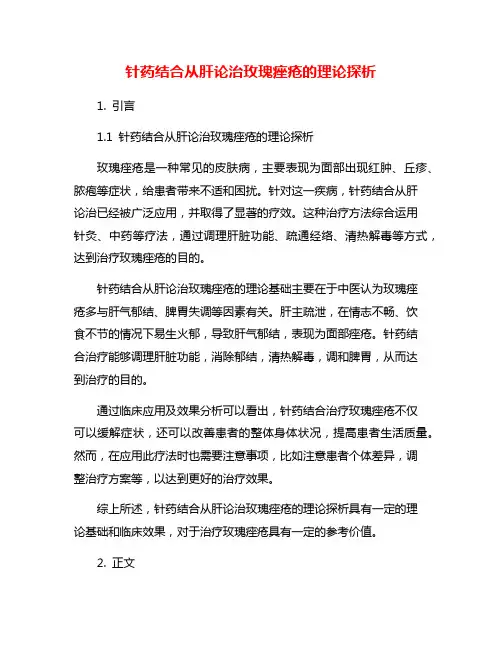 针药结合从肝论治玫瑰痤疮的理论探析

1. 引言

1.1 针药结合从肝论治玫瑰痤疮的理论探析

玫瑰痤疮是一种常见的皮肤病，主要表现为面部出现红肿、丘疹、脓疱等症状，给患者带来不适和困扰。针对这一疾病，针药结合从肝论治已经被广泛应用，并取得了显著的疗效。这种治疗方法综合运用针灸、中药等疗法，通过调理肝脏功能、疏通经络、清热解毒等方式，达到治疗玫瑰痤疮的目的。

针药结合从肝论治玫瑰痤疮的理论基础主要在于中医认为玫瑰痤疮多与肝气郁结、脾胃失调等因素有关。肝主疏泄，在情志不畅、饮食不节的情况下易生火郁，导致肝气郁结，表现为面部痤疮。针药结合治疗能够调理肝脏功能，消除郁结，清热解毒，调和脾胃，从而达到治疗的目的。

通过临床应用及效果分析可以看出，针药结合治疗玫瑰痤疮不仅可以缓解症状，还可以改善患者的整体身体状况，提高患者生活质量。然而，在应用此疗法时也需要注意事项，比如注意患者个体差异，调整治疗方案等，以达到更好的治疗效果。

综上所述，针药结合从肝论治玫瑰痤疮的理论探析具有一定的理论基础和临床效果，对于治疗玫瑰痤疮具有一定的参考价值。

2. 正文